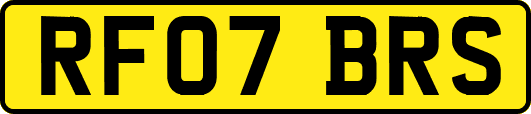 RF07 BRS